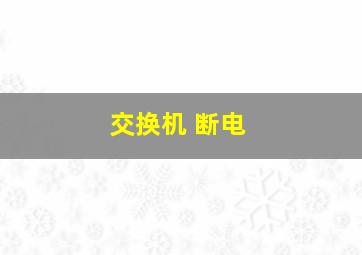 交换机 断电